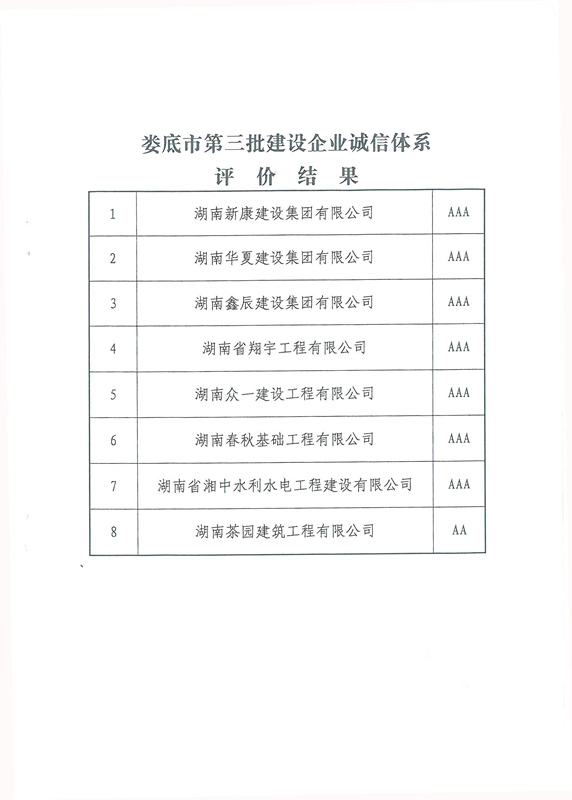 娄底市第三批建设企业诚信体系
评 价 结 果

| 1 | 湖南新康建设集团有限公司 | AAA |
|---|---|---|
| 2 | 湖南华夏建设集团有限公司 | AAA |
| 3 | 湖南鑫辰建设集团有限公司 | AAA |
| 4 | 湖南省翔宇工程有限公司 | AAA |
| 5 | 湖南众一建设工程有限公司 | AAA |
| 6 | 湖南春秋基础工程有限公司 | AAA |
| 7 | 湖南省湘中水利水电工程建设有限公司 | AAA |
| 8 | 湖南茶园建筑工程有限公司 | AA |